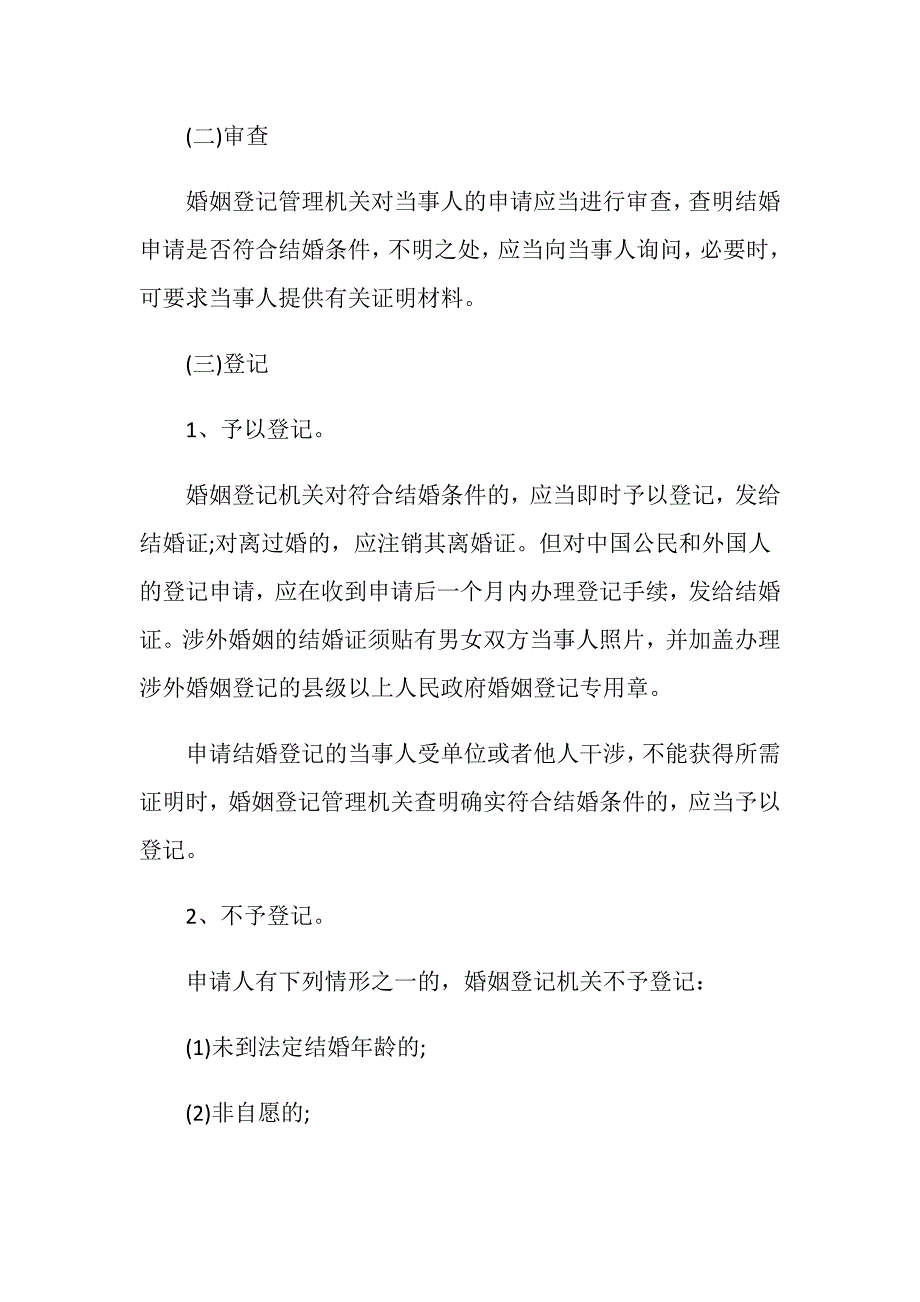 (二)审查

婚姻登记管理机关对当事人的申请应当进行审查，查明结婚申请是否符合结婚条件，不明之处，应当向当事人询问，必要时，可要求当事人提供有关证明材料。

(三)登记

1、予以登记。

婚姻登记机关对符合结婚条件的，应当即时予以登记，发给结婚证;对离过婚的，应注销其离婚证。但对中国公民和外国人的登记申请，应在收到申请后一个月内办理登记手续，发给结婚证。涉外婚姻的结婚证须贴有男女双方当事人照片，并加盖办理涉外婚姻登记的县级以上人民政府婚姻登记专用章。

申请结婚登记的当事人受单位或者他人干涉，不能获得所需证明时，婚姻登记管理机关查明确实符合结婚条件的，应当予以登记。

2、不予登记。

申请人有下列情形之一的，婚姻登记机关不予登记：

(1)未到法定结婚年龄的;

(2)非自愿的;